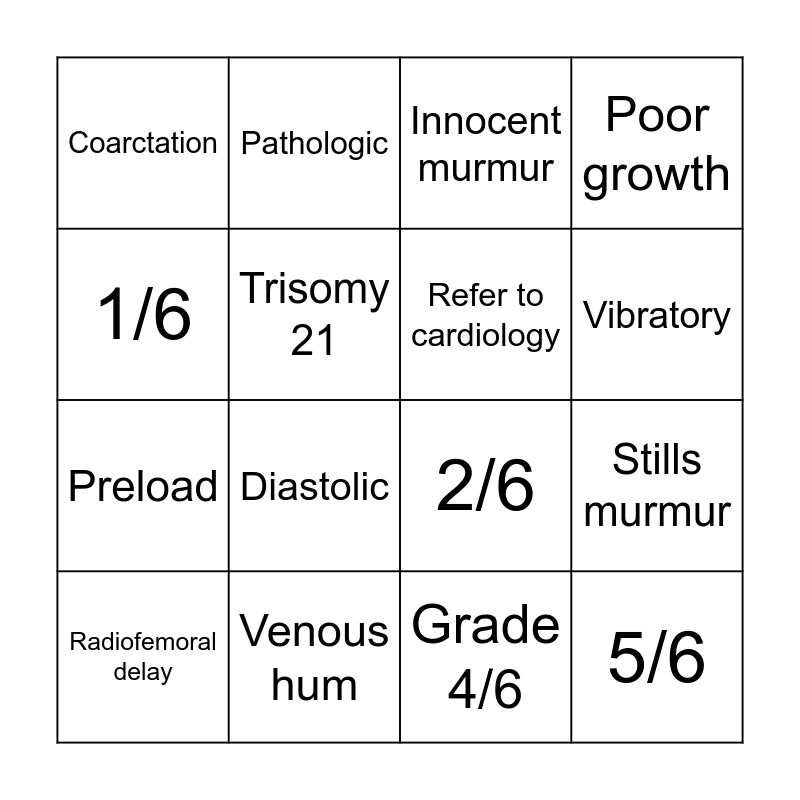 | Coarctation | Pathologic | Innocent murmur | Poor growth |
|---|---|---|---|
| 1/6 | Trisomy 21 | Refer to cardiology | Vibratory |
| Preload | Diastolic | 2/6 | Stills murmur |
| Radiofemoral delay | Venous hum | Grade 4/6 | 5/6 |